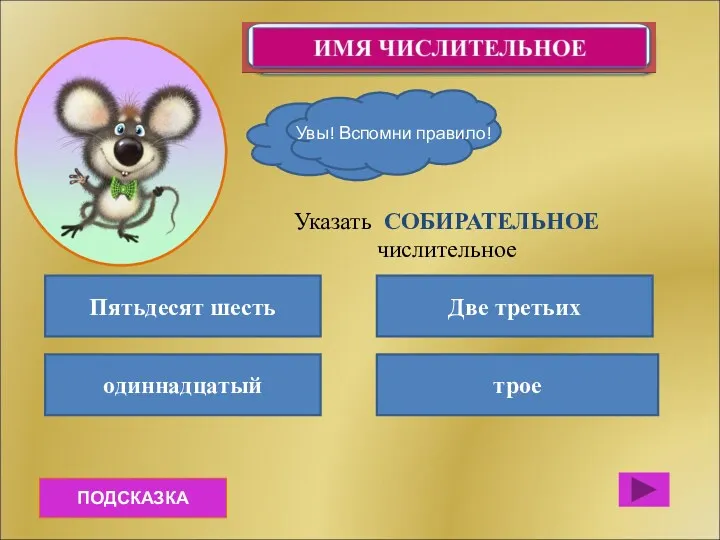 ИМЯ ЧИСЛИТЕЛЬНОЕ

Увы! Вспомни правило!

Указать СОБИРАТЕЛЬНОЕ числительное

Пятьдесят шесть

Две третьих

одиннадцатый

трое

ПОДСКАЗКА